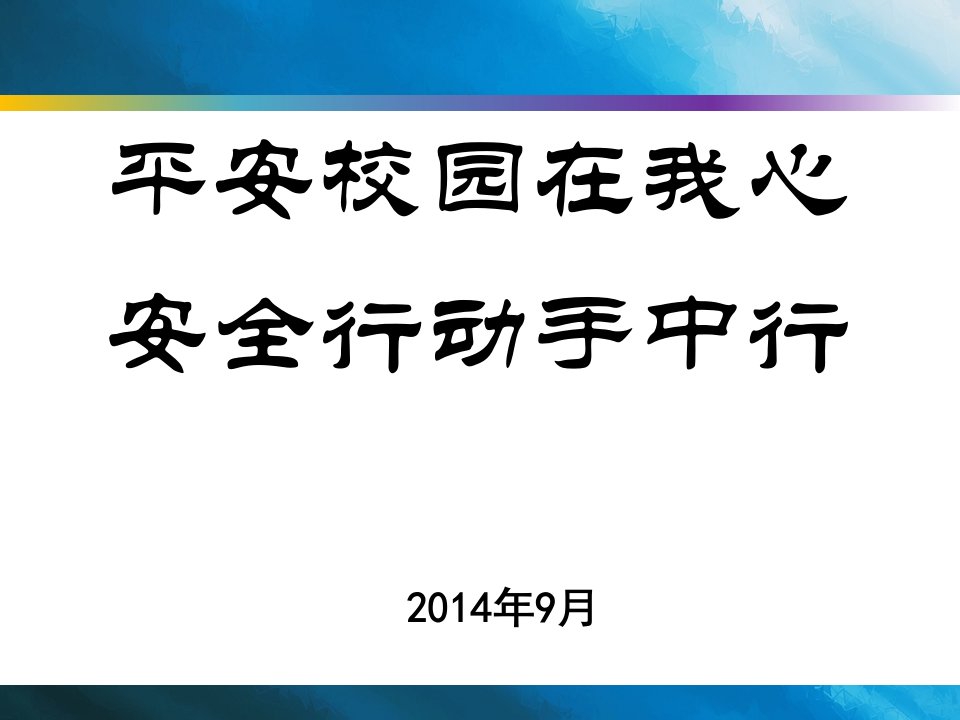 平安校园在我心

安全行动手中行

2014年9月